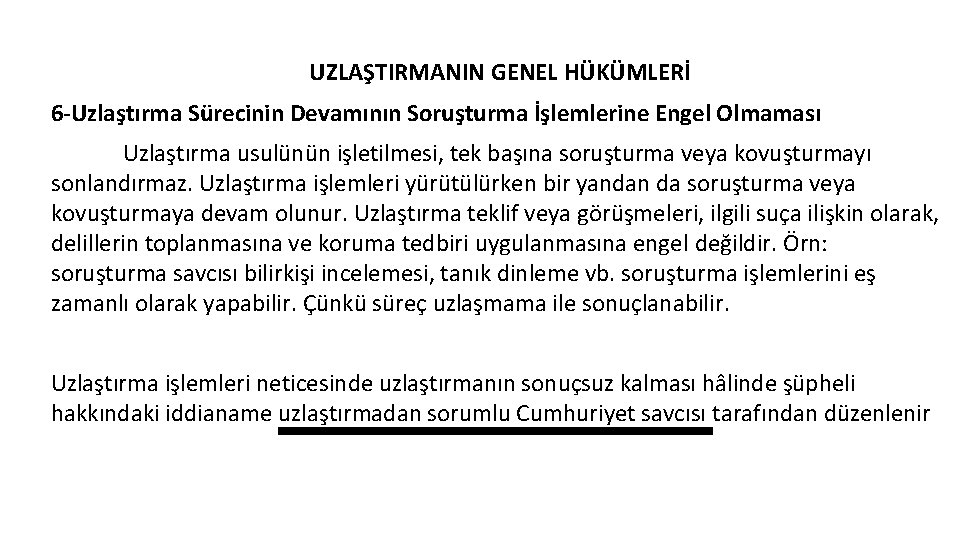 UZLAŞTIRMANIN GENEL HÜKÜMLERİ

6-Uzlaştırma Sürecinin Devamının Soruşturma İşlemlerine Engel Olmaması

Uzlaştırma usulünün işletilmesi, tek başına soruşturma veya kovuşturmayı sonlandırmaz. Uzlaştırma işlemleri yürütülürken bir yandan da soruşturma veya kovuşturmaya devam olunur. Uzlaştırma teklif veya görüşmeleri, ilgili suça ilişkin olarak, delillerin toplanmasına ve koruma tedbiri uygulanmasına engel değildir. Örn: soruşturma savcısı bilirkişi incelemesi, tanık dinleme vb. soruşturma işlemlerini eş zamanlı olarak yapabilir. Çünkü süreç uzlaşmama ile sonuçlanabilir.

Uzlaştırma işlemleri neticesinde uzlaştırmanın sonuçsuz kalması hâlinde şüpheli hakkındaki iddianame uzlaştırmadan sorumlu Cumhuriyet savcısı tarafından düzenlenir